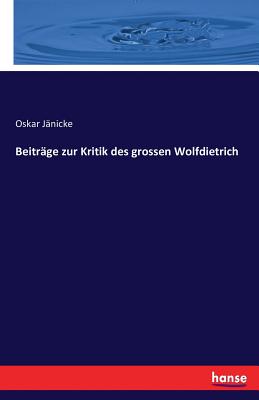 Oskar Jänicke

Beiträge zur Kritik des grossen Wolfdietrich

hanse